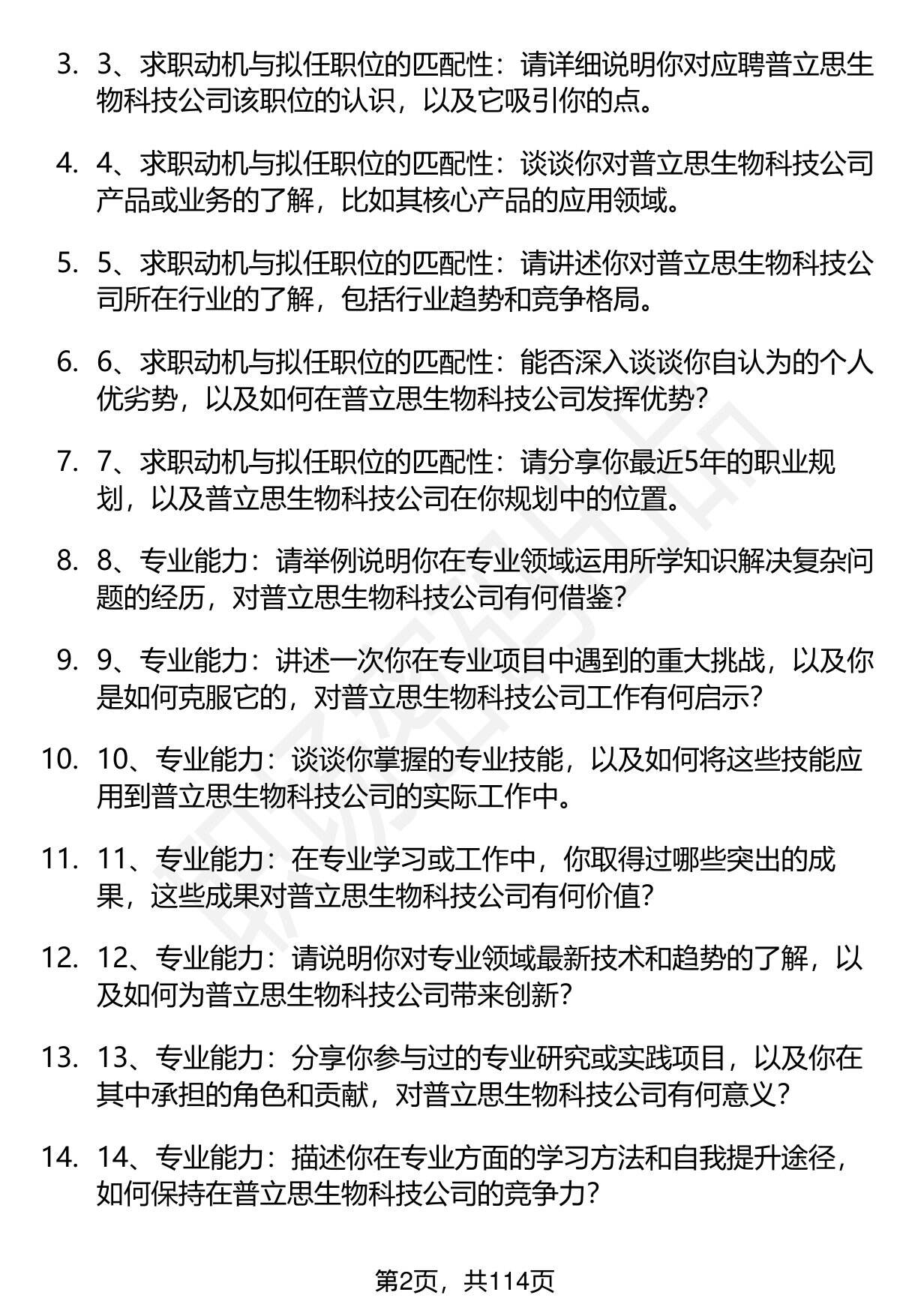 3. 3、求职动机与拟任职位的匹配性：请详细说明你对应聘普立思生物科技公司该职位的认识，以及它吸引你的点。

4. 4、求职动机与拟任职位的匹配性：谈谈你对普立思生物科技公司产品或业务的了解，比如其核心产品的应用领域。

5. 5、求职动机与拟任职位的匹配性：请讲述你对普立思生物科技公司所在行业的了解，包括行业趋势和竞争格局。

6. 6、求职动机与拟任职位的匹配性：能否深入谈谈你自认为的个人优劣势，以及如何在普立思生物科技公司发挥优势？

7. 7、求职动机与拟任职位的匹配性：请分享你最近5年的职业规划，以及普立思生物科技公司在你规划中的位置。

8. 8、专业能力：请举例说明你在专业领域运用所学知识解决复杂问题的经历，对普立思生物科技公司有何借鉴？

9. 9、专业能力：讲述一次你在专业项目中遇到的重大挑战，以及你是如何克服它的，对普立思生物科技公司工作有何启示？

10. 10、专业能力：谈谈你掌握的专业技能，以及如何将这些技能应用到普立思生物科技公司的实际工作中。

11. 11、专业能力：在专业学习或工作中，你取得过哪些突出的成果，这些成果对普立思生物科技公司有何价值？

12. 12、专业能力：请说明你对专业领域最新技术和趋势的了解，以及如何为普立思生物科技公司带来创新？

13. 13、专业能力：分享你参与过的专业研究或实践项目，以及你在其中承担的角色和贡献，对普立思生物科技公司有何意义？

14. 14、专业能力：描述你在专业方面的学习方法和自我提升途径，如何保持在普立思生物科技公司的竞争力？

第2页，共114页